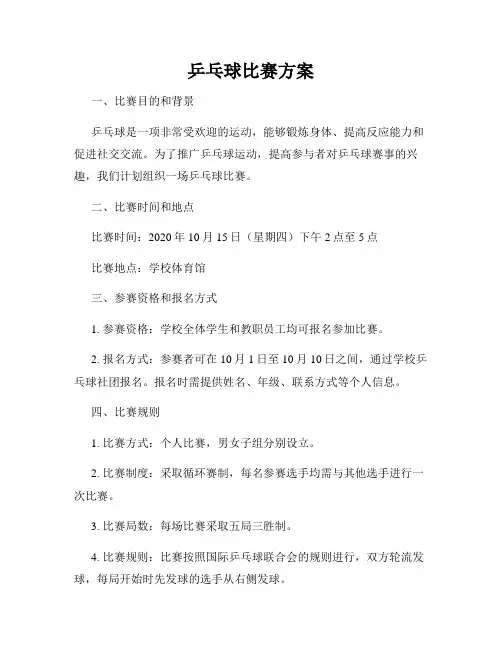 乒乓球比赛方案

一、比赛目的和背景

乒乓球是一项非常受欢迎的运动，能够锻炼身体、提高反应能力和促进社交交流。为了推广乒乓球运动，提高参与者对乒乓球赛事的兴趣，我们计划组织一场乒乓球比赛。

二、比赛时间和地点

比赛时间：2020 年 10 月 15 日（星期四）下午 2 点至 5 点

比赛地点：学校体育馆

三、参赛资格和报名方式

1. 参赛资格：学校全体学生和教职员工均可报名参加比赛。

2. 报名方式：参赛者可在 10 月 1 日至 10 月 10 日之间，通过学校乒乓球社团报名。报名时需提供姓名、年级、联系方式等个人信息。

四、比赛规则

1. 比赛方式：个人比赛，男女子组分别设立。

2. 比赛制度：采取循环赛制，每名参赛选手均需与其他选手进行一次比赛。

3. 比赛局数：每场比赛采取五局三胜制。

4. 比赛规则：比赛按照国际乒乓球联合会的规则进行，双方轮流发球，每局开始时先发球的选手从右侧发球。